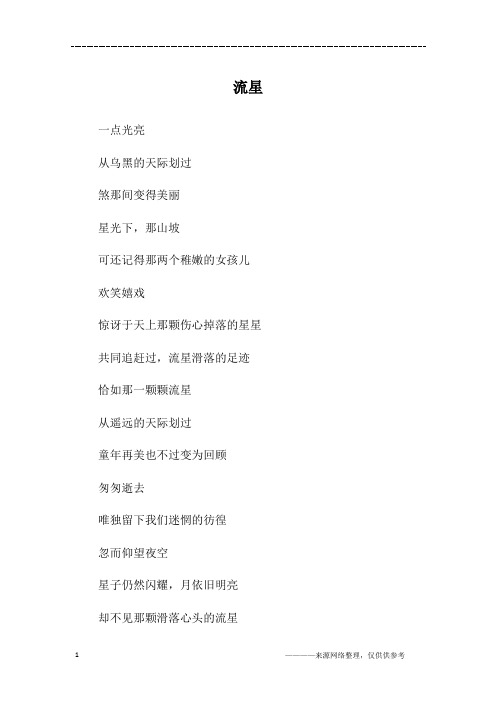 ------------------------------------------------------------

流星

一点光亮

从乌黑的天际划过

煞那间变得美丽

星光下，那山坡

可还记得那两个稚嫩的女孩儿

欢笑嬉戏

惊讶于天上那颗伤心掉落的星星

共同追赶过，流星滑落的足迹

恰如那一颗颗流星

从遥远的天际划过

童年再美也不过变为回顾

匆匆逝去

唯独留下我们迷惘的彷徨

忽而仰望夜空

星子仍然闪耀，月依旧明亮

却不见那颗滑落心头的流星

1

————来源网络整理，仅供供参考